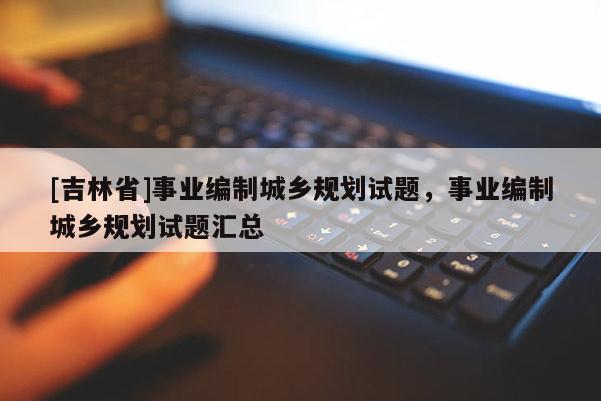 [吉林省]事业编制城乡规划试题，事业编制城乡规划试题汇总